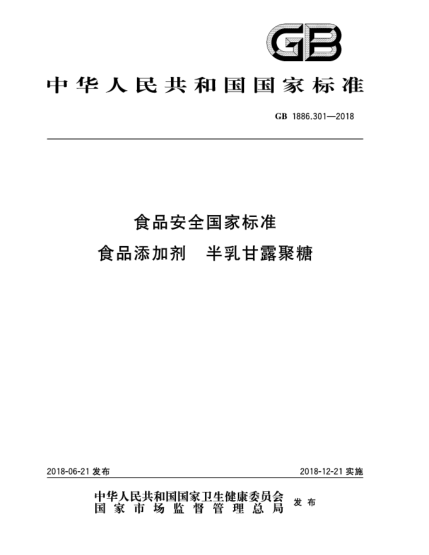 GB

中华人民共和国国家标准

GB 1886.301—2018

食品安全国家标准
食品添加剂　半乳甘露聚糖

2018-06-21 发布

2018-12-21 实施

中华人民共和国国家卫生健康委员会
国家市场监督管理总局
发布